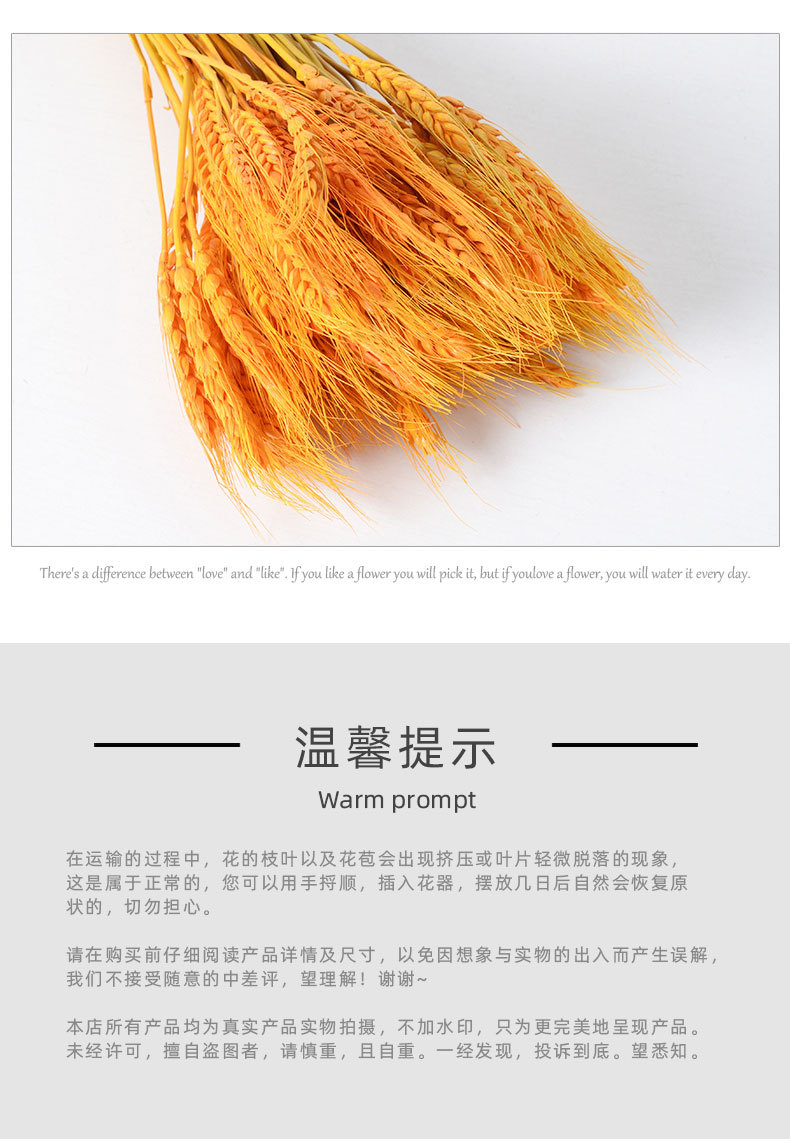 There's a difference between "love" and "like". If you like a flower you will pick it, but if youlove a flower, you will water it every day.

温馨提示

Warm prompt

在运输的过程中，花的枝叶以及花苞会出现挤压或叶片轻微脱落的现象，这是属于正常的，您可以用手捋顺，插入花器，摆放几日后自然会恢复原状的，切勿担心。

请在购买前仔细阅读产品详情及尺寸，以免因想象与实物的出入而产生误解，我们不接受随意的中差评，望理解！谢谢~

本店所有产品均为真实产品实物拍摄，不加水印，只为更完美地呈现产品。未经许可，擅自盗图者，请慎重，且自重。一经发现，投诉到底。望悉知。